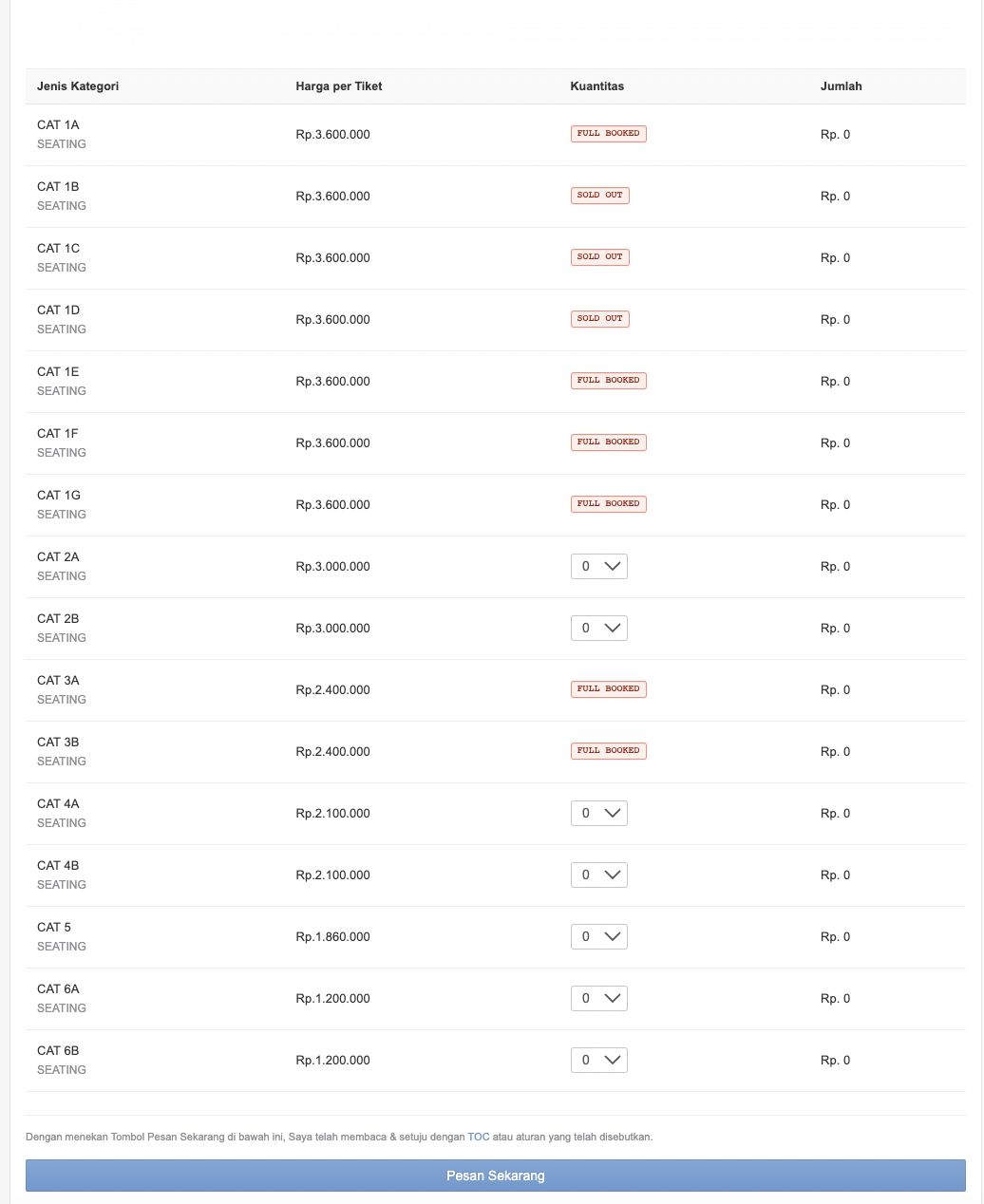 | Jenis Kategori | Harga per Tiket | Kuantitas | Jumlah |
|---|---|---|---|
| CAT 1A SEATING | Rp.3.600.000 | FULL BOOKED | Rp. 0 |
| CAT 1B SEATING | Rp.3.600.000 | SOLD OUT | Rp. 0 |
| CAT 1C SEATING | Rp.3.600.000 | SOLD OUT | Rp. 0 |
| CAT 1D SEATING | Rp.3.600.000 | SOLD OUT | Rp. 0 |
| CAT 1E SEATING | Rp.3.600.000 | FULL BOOKED | Rp. 0 |
| CAT 1F SEATING | Rp.3.600.000 | FULL BOOKED | Rp. 0 |
| CAT 1G SEATING | Rp.3.600.000 | FULL BOOKED | Rp. 0 |
| CAT 2A SEATING | Rp.3.000.000 | 0 | Rp. 0 |
| CAT 2B SEATING | Rp.3.000.000 | 0 | Rp. 0 |
| CAT 3A SEATING | Rp.2.400.000 | FULL BOOKED | Rp. 0 |
| CAT 3B SEATING | Rp.2.400.000 | FULL BOOKED | Rp. 0 |
| CAT 4A SEATING | Rp.2.100.000 | 0 | Rp. 0 |
| CAT 4B SEATING | Rp.2.100.000 | 0 | Rp. 0 |
| CAT 5 SEATING | Rp.1.860.000 | 0 | Rp. 0 |
| CAT 6A SEATING | Rp.1.200.000 | 0 | Rp. 0 |
| CAT 6B SEATING | Rp.1.200.000 | 0 | Rp. 0 |

Dengan menekan Tombol Pesan Sekarang di bawah ini, Saya telah membaca & setuju dengan TOC atau aturan yang telah disebutkan.

Pesan Sekarang